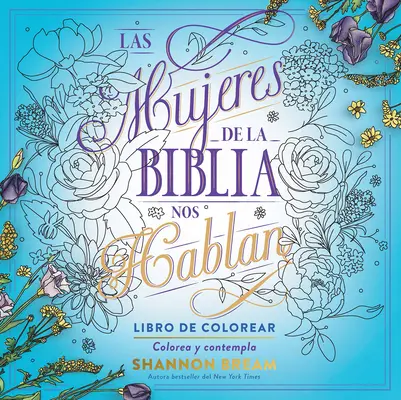 LAS Mujeres DE LA BIBLIA NOS Hablan

LIBRO DE COLOREAR

Colorea y contempla

SHANNON BREAM

Autora bestseller del New York Times